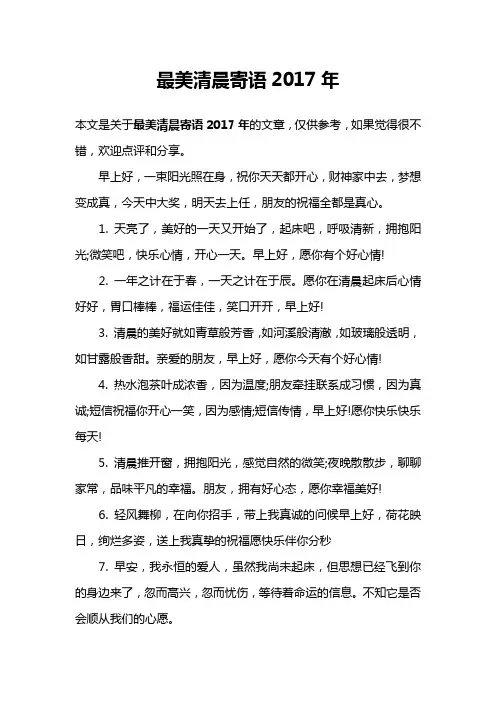 最美清晨寄语 2017 年

本文是关于最美清晨寄语 2017 年的文章，仅供参考，如果觉得很不错，欢迎点评和分享。

早上好，一束阳光照在身，祝你天天都开心，财神家中去，梦想变成真，今天中大奖，明天去上任，朋友的祝福全都是真心。

1. 天亮了，美好的一天又开始了，起床吧，呼吸清新，拥抱阳光;微笑吧，快乐心情，开心一天。早上好，愿你有个好心情!

2. 一年之计在于春，一天之计在于辰。愿你在清晨起床后心情好好，胃口棒棒，福运佳佳，笑口开开，早上好!

3. 清晨的美好就如青草般芳香，如河溪般清澈，如玻璃般透明，如甘露般香甜。亲爱的朋友，早上好，愿你今天有个好心情!

4. 热水泡茶叶成浓香，因为温度;朋友牵挂联系成习惯，因为真诚;短信祝福你开心一笑，因为感情;短信传情，早上好!愿你快乐快乐每天!

5. 清晨推开窗，拥抱阳光，感觉自然的微笑;夜晚散散步，聊聊家常，品味平凡的幸福。朋友，拥有好心态，愿你幸福美好!

6. 轻风舞柳，在向你招手，带上我真诚的问候早上好，荷花映日，绚烂多姿，送上我真挚的祝福愿快乐伴你分秒

7. 早安，我永恒的爱人，虽然我尚未起床，但思想已经飞到你的身边来了，忽而高兴，忽而忧伤，等待着命运的信息。不知它是否会顺从我们的心愿。